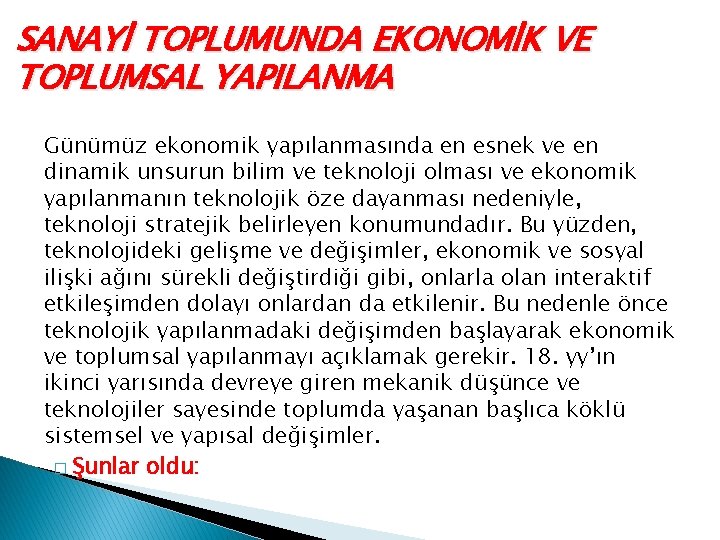 SANAYİ TOPLUMUNDA EKONOMİK VE TOPLUMSAL YAPILANMA

Günümüz ekonomik yapılanmasında en esnek ve en dinamik unsurun bilim ve teknoloji olması ve ekonomik yapılanmanın teknolojik öze dayanması nedeniyle, teknoloji stratejik belirleyen konumundadır. Bu yüzden, teknolojideki gelişme ve değişimler, ekonomik ve sosyal ilişki ağını sürekli değiştirdiği gibi, onlarla olan interaktif etkileşimden dolayı onlardan da etkilenir. Bu nedenle önce teknolojik yapılanmadaki değişimden başlayarak ekonomik ve toplumsal yapılanmayı açıklamak gerekir. 18. yy'ın ikinci yarısında devreye giren mekanik düşünce ve teknolojiler sayesinde toplumda yaşanan başlıca köklü sistemsel ve yapısal değişimler.

Şunlar oldu: